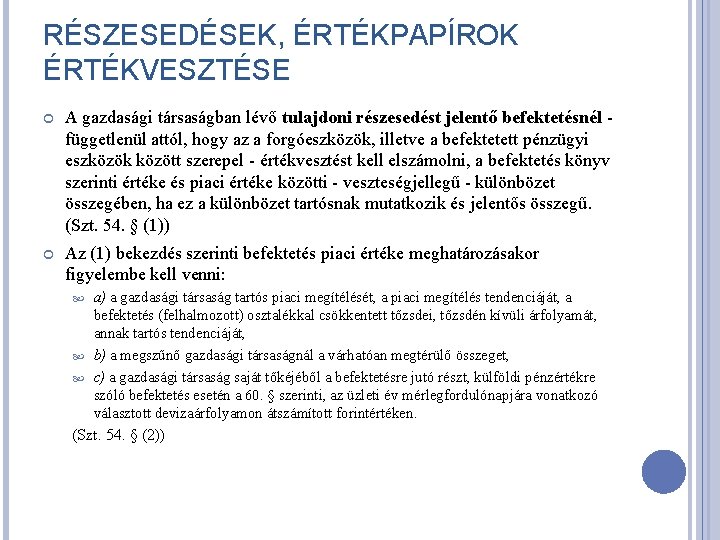 RÉSZESEDÉSEK, ÉRTÉKPAPÍROK ÉRTÉKVESZTÉSE

A gazdasági társaságban lévő tulajdoni részesedést jelentő befektetésnél - függetlenül attól, hogy az a forgóeszközök, illetve a befektetett pénzügyi eszközök között szerepel - értékvesztést kell elszámolni, a befektetés könyv szerinti értéke és piaci értéke közötti - veszteségjellegű - különbözet összegében, ha ez a különbözet tartósnak mutatkozik és jelentős összegű. (Szt. 54. § (1))

Az (1) bekezdés szerinti befektetés piaci értéke meghatározásakor figyelembe kell venni:

a) a gazdasági társaság tartós piaci megítélését, a piaci megítélés tendenciáját, a befektetés (felhalmozott) osztalékkal csökkentett tőzsdei, tőzsdén kívüli árfolyamát, annak tartós tendenciáját,

b) a megszűnő gazdasági társaságnál a várhatóan megtérülő összeget,

c) a gazdasági társaság saját tőkéjéből a befektetésre jutó részt, külföldi pénzértékre szóló befektetés esetén a 60. § szerinti, az üzleti év mérlegfordulónapjára vonatkozó választott devizaárfolyamon átszámított forintértéken.

(Szt. 54. § (2))